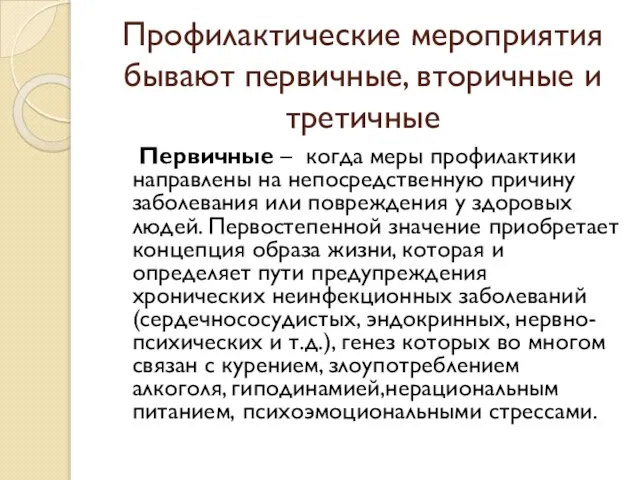 Профилактические мероприятия бывают первичные, вторичные и третичные

Первичные – когда меры профилактики направлены на непосредственную причину заболевания или повреждения у здоровых людей. Первостепенной значение приобретает концепция образа жизни, которая и определяет пути предупреждения хронических неинфекционных заболеваний (сердечнососудистых, эндокринных, нервно-психических и т.д.), генез которых во многом связан с курением, злоупотреблением алкоголя, гиподинамией,нерациональным питанием, психоэмоциональными стрессами.